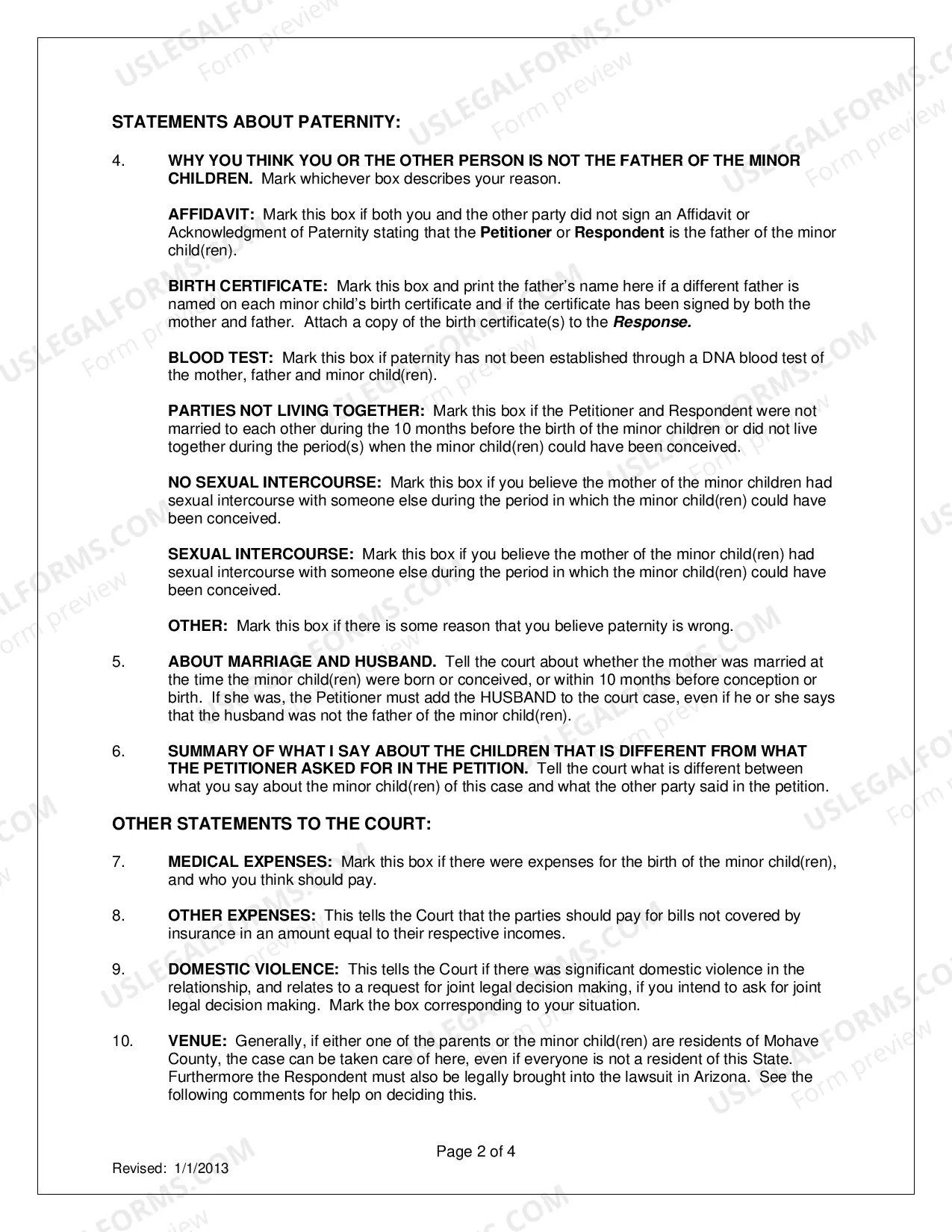 STATEMENTS ABOUT PATERNITY:

4. WHY YOU THINK YOU OR THE OTHER PERSON IS NOT THE FATHER OF THE MINOR CHILDREN. Mark whichever box describes your reason.

AFFIDAVIT: Mark this box if both you and the other party did not sign an Affidavit or Acknowledgment of Paternity stating that the Petitioner or Respondent is the father of the minor child(ren).

BIRTH CERTIFICATE: Mark this box and print the father's name here if a different father is named on each minor child's birth certificate and if the certificate has been signed by both the mother and father. Attach a copy of the birth certificate(s) to the Response.

BLOOD TEST: Mark this box if paternity has not been established through a DNA blood test of the mother, father and minor child(ren).

PARTIES NOT LIVING TOGETHER: Mark this box if the Petitioner and Respondent were not married to each other during the 10 months before the birth of the minor children or did not live together during the period(s) when the minor child(ren) could have been conceived.

NO SEXUAL INTERCOURSE: Mark this box if you believe the mother of the minor children had sexual intercourse with someone else during the period in which the minor child(ren) could have been conceived.

SEXUAL INTERCOURSE: Mark this box if you believe the mother of the minor child(ren) had sexual intercourse with someone else during the period in which the minor child(ren) could have been conceived.

OTHER: Mark this box if there is some reason that you believe paternity is wrong.

5. ABOUT MARRIAGE AND HUSBAND. Tell the court about whether the mother was married at the time the minor child(ren) were born or conceived, or within 10 months before conception or birth. If she was, the Petitioner must add the HUSBAND to the court case, even if he or she says that the husband was not the father of the minor child(ren).

6. SUMMARY OF WHAT I SAY ABOUT THE CHILDREN THAT IS DIFFERENT FROM WHAT THE PETITIONER ASKED FOR IN THE PETITION. Tell the court what is different between what you say about the minor child(ren) of this case and what the other party said in the petition.

OTHER STATEMENTS TO THE COURT:

7. MEDICAL EXPENSES: Mark this box if there were expenses for the birth of the minor child(ren), and who you think should pay.

8. OTHER EXPENSES: This tells the Court that the parties should pay for bills not covered by insurance in an amount equal to their respective incomes.

9. DOMESTIC VIOLENCE: This tells the Court if there was significant domestic violence in the relationship, and relates to a request for joint legal decision making, if you intend to ask for joint legal decision making. Mark the box corresponding to your situation.

10. VENUE: Generally, if either one of the parents or the minor child(ren) are residents of Mohave County, the case can be taken care of here, even if everyone is not a resident of this State. Furthermore the Respondent must also be legally brought into the lawsuit in Arizona. See the following comments for help on deciding this.

Page 2 of 4

Revised: 1/1/2013

USLEGALFORMS.COM Form preview